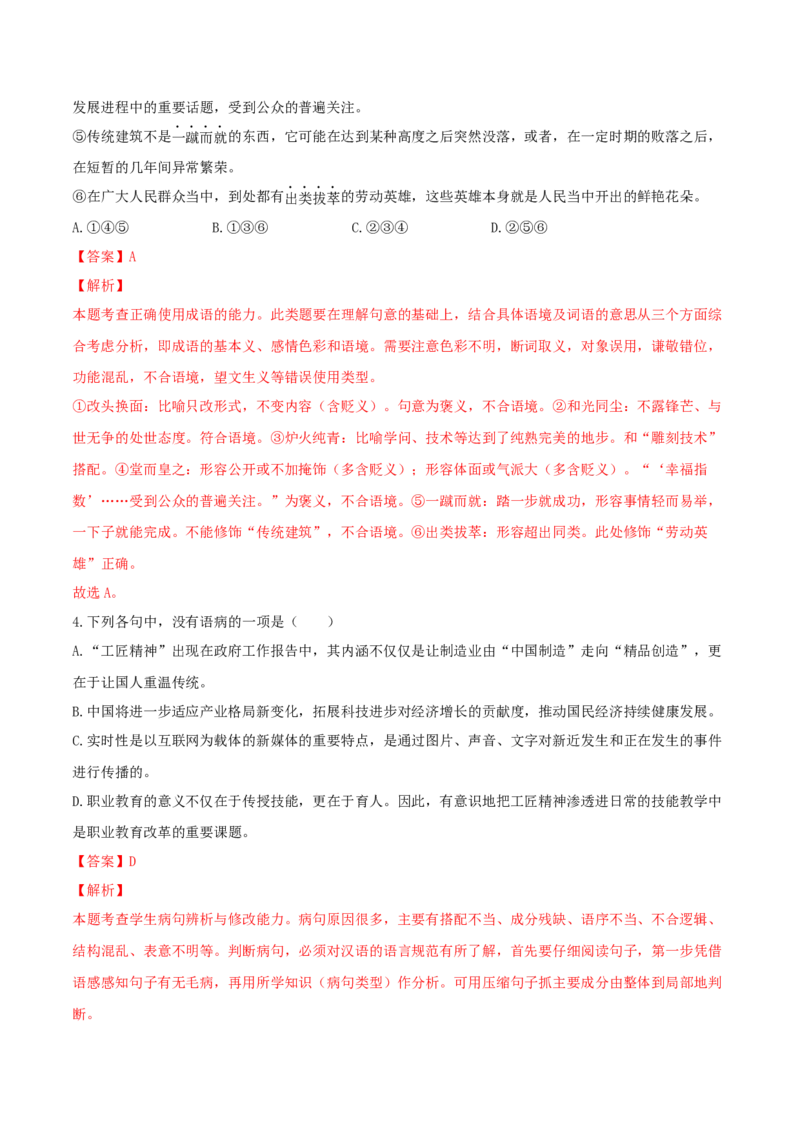 发展进程中的重要话题，受到公众的普遍关注。

⑤传统建筑不是一蹴而就的东西，它可能在达到某种高度之后突然没落，或者，在一定时期的败落之后，在短暂的几年间异常繁荣。

⑥在广大人民群众当中，到处都有出类拔萃的劳动英雄，这些英雄本身就是人民当中开出的鲜艳花朵。

A.①④⑤ B.①③⑥ C.②③④ D.②⑤⑥

【答案】A

【解析】

本题考查正确使用成语的能力。此类题要在理解句意的基础上，结合具体语境及词语的意思从三个方面综合考虑分析，即成语的基本义、感情色彩和语境。需要注意色彩不明，断词取义，对象误用，谦敬错位，功能混乱，不合语境，望文生义等错误使用类型。

①改头换面：比喻只改形式，不变内容（含贬义）。句意为褒义，不合语境。②和光同尘：不露锋芒、与世无争的处世态度。符合语境。③炉火纯青：比喻学问、技术等达到了纯熟完美的地步。和“雕刻技术”搭配。④堂而皇之：形容公开或不加掩饰（多含贬义）；形容体面或气派大（多含贬义）。“‘幸福指数’……受到公众的普遍关注。”为褒义，不合语境。⑤一蹴而就：踏一步就成功，形容事情轻而易举，一下子就能完成。不能修饰“传统建筑”，不合语境。⑥出类拔萃：形容超出同类。此处修饰“劳动英雄”正确。

故选A。

4.下列各句中，没有语病的一项是（ ）

A.“工匠精神”出现在政府工作报告中，其内涵不仅仅是让制造业由“中国制造”走向“精品创造”，更在于让国人重温传统。

B.中国将进一步适应产业格局新变化，拓展科技进步对经济增长的贡献度，推动国民经济持续健康发展。

C.实时性是以互联网为载体的新媒体的重要特点，是通过图片、声音、文字对新近发生和正在发生的事件进行传播的。

D.职业教育的意义不仅在于传授技能，更在于育人。因此，有意识地把工匠精神渗透进日常的技能教学中是职业教育改革的重要课题。

【答案】D

【解析】

本题考查学生病句辨析与修改能力。病句原因很多，主要有搭配不当、成分残缺、语序不当、不合逻辑、结构混乱、表意不明等。判断病句，必须对汉语的语言规范有所了解，首先要仔细阅读句子，第一步凭借语感感知句子有无毛病，再用所学知识（病句类型）作分析。可用压缩句子抓主要成分由整体到局部地判断。